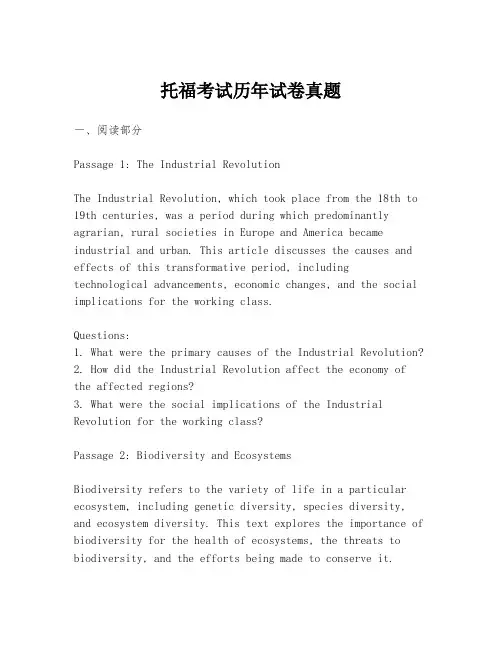 托福考试历年试卷真题

一、阅读部分

Passage 1: The Industrial Revolution

The Industrial Revolution, which took place from the 18th to 19th centuries, was a period during which predominantly agrarian, rural societies in Europe and America became industrial and urban. This article discusses the causes and effects of this transformative period, including technological advancements, economic changes, and the social implications for the working class.

Questions:
1. What were the primary causes of the Industrial Revolution?
2. How did the Industrial Revolution affect the economy of the affected regions?
3. What were the social implications of the Industrial Revolution for the working class?

Passage 2: Biodiversity and Ecosystems

Biodiversity refers to the variety of life in a particular ecosystem, including genetic diversity, species diversity, and ecosystem diversity. This text explores the importance of biodiversity for the health of ecosystems, the threats to biodiversity, and the efforts being made to conserve it.